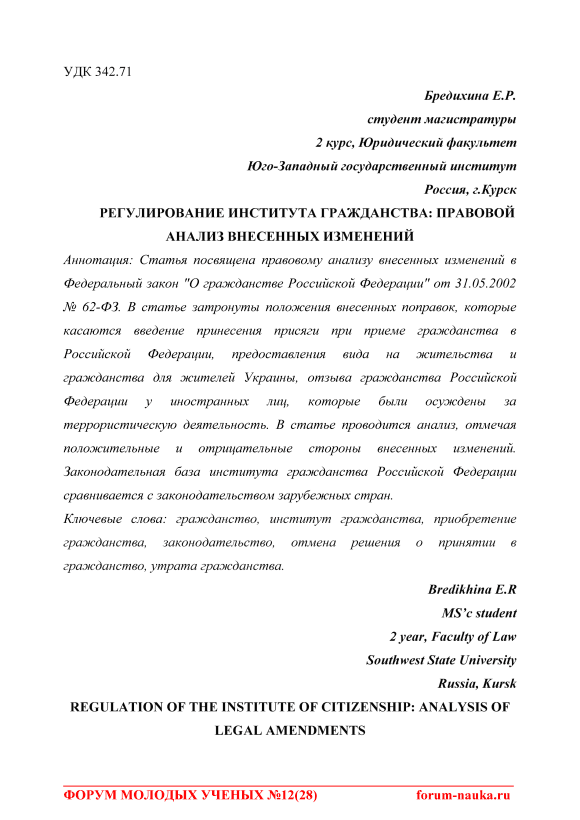 УДК 342.71

Бредихина Е.Р.

студент магистратуры

2 курс, Юридический факультет

Юго-Западный государственный институт

Россия, г.Курск

РЕГУЛИРОВАНИЕ ИНСТИТУТА ГРАЖДАНСТВА: ПРАВОВОЙ АНАЛИЗ ВНЕСЕННЫХ ИЗМЕНЕНИЙ

Аннотация: Статья посвящена правовому анализу внесенных изменений в Федеральный закон "О гражданстве Российской Федерации" от 31.05.2002 № 62-ФЗ. В статье затронуты положения внесенных поправок, которые касаются введение принесения присяги при приеме гражданства в Российской Федерации, предоставления вида на жительства и гражданства для жителей Украины, отзыва гражданства Российской Федерации у иностранных лиц, которые были осуждены за террористическую деятельность. В статье проводится анализ, отмечая положительные и отрицательные стороны внесенных изменений. Законодательная база института гражданства Российской Федерации сравнивается с законодательством зарубежных стран.

Ключевые слова: гражданство, институт гражданства, приобретение гражданства, законодательство, отмена решения о принятии в гражданство, утрата гражданства.

Bredikhina E.R

MS'c student

2 year, Faculty of Law

Southwest State University

Russia, Kursk

REGULATION OF THE INSTITUTE OF CITIZENSHIP: ANALYSIS OF LEGAL AMENDMENTS

ФОРУМ МОЛОДЫХ УЧЕНЫХ №12(28)

forum-nauka.ru